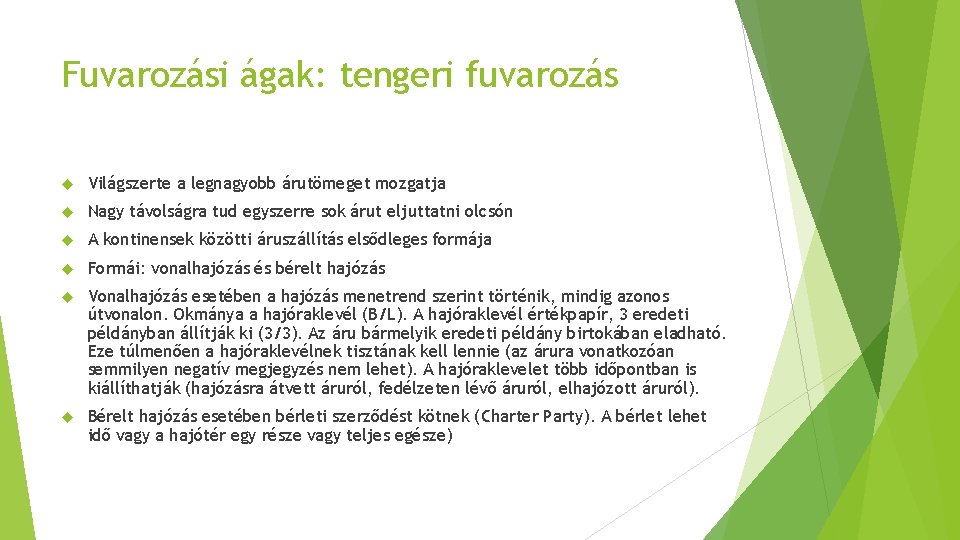 Fuvarozási ágak: tengeri fuvarozás

Világszerte a legnagyobb árutömeget mozgatja

Nagy távolságra tud egyszerre sok árut eljuttatni olcsón

A kontinensek közötti áruszállítás elsődleges formája

Formái: vonalhajózás és bérelt hajózás

Vonalhajózás esetében a hajózás menetrend szerint történik, mindig azonos útvonalon. Okmánya a hajóraklevél (B/L). A hajóraklevél értékpapír, 3 eredeti példányban állítják ki (3/3). Az áru bármelyik eredeti példány birtokában eladható. Eze túlmenően a hajóraklevélnek tisztának kell lennie (az árura vonatkozóan semmilyen negatív megjegyzés nem lehet). A hajóraklevelet több időpontban is kiállíthatják (hajózásra átvett áruról, fedélzeten lévő áruról, elhajózott áruról).

Bérelt hajózás esetében bérleti szerződést kötnek (Charter Party). A bérlet lehet idő vagy a hajótér egy része vagy teljes egésze)